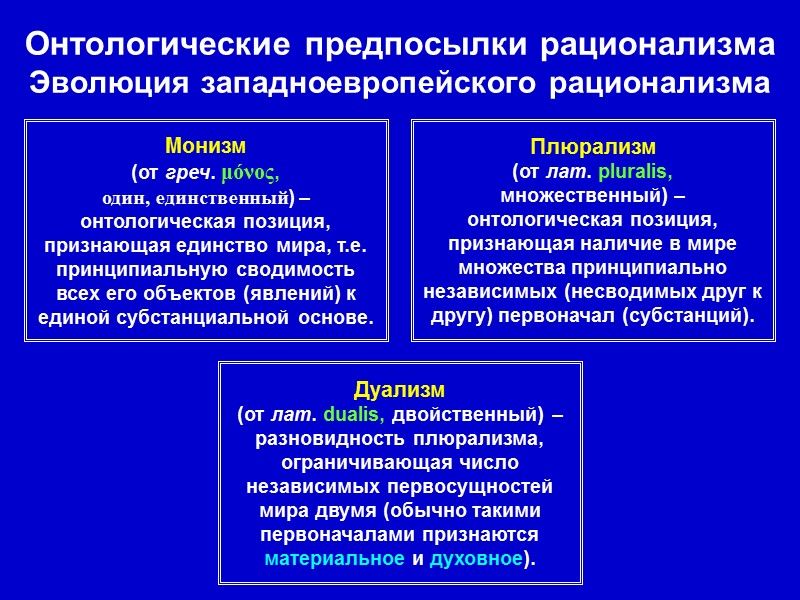 Онтологические предпосылки рационализма
Эволюция западноевропейского рационализма

Монизм
(от греч. μόνος, один, единственный) – онтологическая позиция, признающая единство мира, т.е. принципиальную сводимость всех его объектов (явлений) к единой субстанциальной основе.

Плюрализм
(от лат. pluralis, множественный) – онтологическая позиция, признающая наличие в мире множества принципиально независимых (несводимых друг к другу) первоначал (субстанций).

Дуализм
(от лат. dualis, двойственный) – разновидность плюрализма, ограничивающая число независимых первосущностей мира двумя (обычно такими первоначалами признаются материальное и духовное).